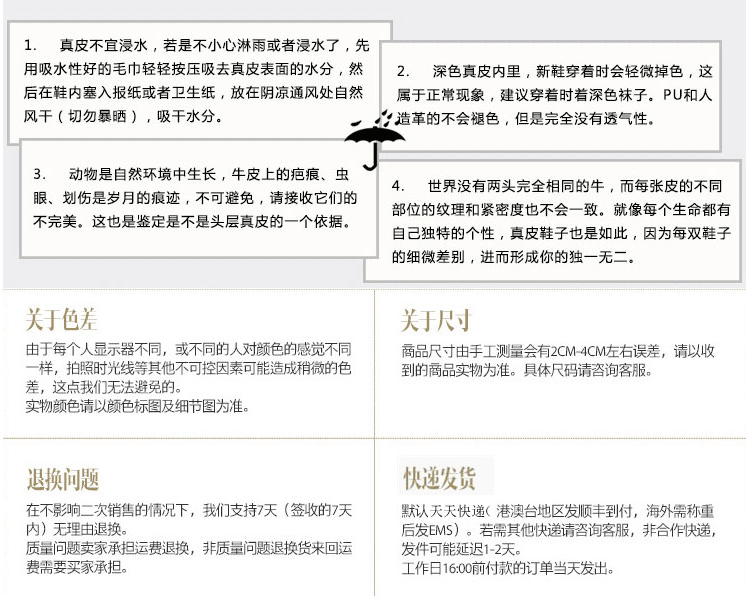 1. 真皮不宜浸水，若是不小心淋雨或者浸水了，先用吸水性好的毛巾轻轻按压吸去真皮表面的水分，然后在鞋内塞入报纸或者卫生纸，放在阴凉通风处自然风干（切勿暴晒），吸干水分。

2. 深色真皮内里，新鞋穿着时会轻微掉色，这属于正常现象，建议穿着时着深色袜子。PU和人造革的不会褪色，但是完全没有透气性。

3. 动物是自然环境中生长，牛皮上的疤痕、虫眼、划伤是岁月的痕迹，不可避免，请接收它们的不完美。这也是鉴定是不是头层真皮的一个依据。

4. 世界没有两头完全相同的牛，而每张皮的不同部位的纹理和紧密度也不会一致。就像每个生命都有自己独特的个性，真皮鞋子也是如此，因为每双鞋子的细微差别，进而形成你的独一无二。

关于色差
由于每个人显示器不同，或不同的人对颜色的感觉不同一样，拍照时光线等其他不可控因素可能造成稍微的色差，这点我们无法避免的。
实物颜色请以颜色标图及细节图为准。

关于尺寸
商品尺寸由手工测量会有2CM-4CM左右误差，请以收到的商品实物为准。具体尺码请咨询客服。

退换问题
在不影响二次销售的情况下，我们支持7天（签收的7天内）无理由退换。
质量问题卖家承担运费退换，非质量问题退换货来回运费需要买家承担。

快递发货
默认天天快递（港澳台地区发顺丰到付，海外需称重后发EMS）。若需其他快递请咨询客服，非合作快递，发件可能延迟1-2天。
工作日16:00前付款的订单当天发出。